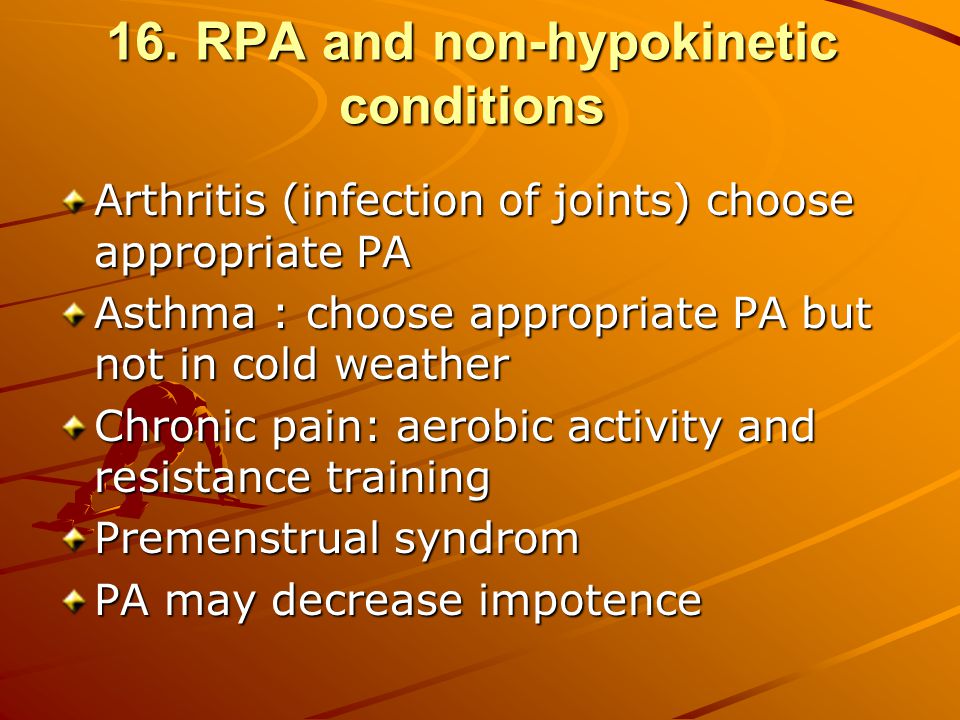 16. RPA and non-hypokinetic conditions

Arthritis (infection of joints) choose appropriate PA

Asthma : choose appropriate PA but not in cold weather

Chronic pain: aerobic activity and resistance training

Premenstrual syndrom

PA may decrease impotence